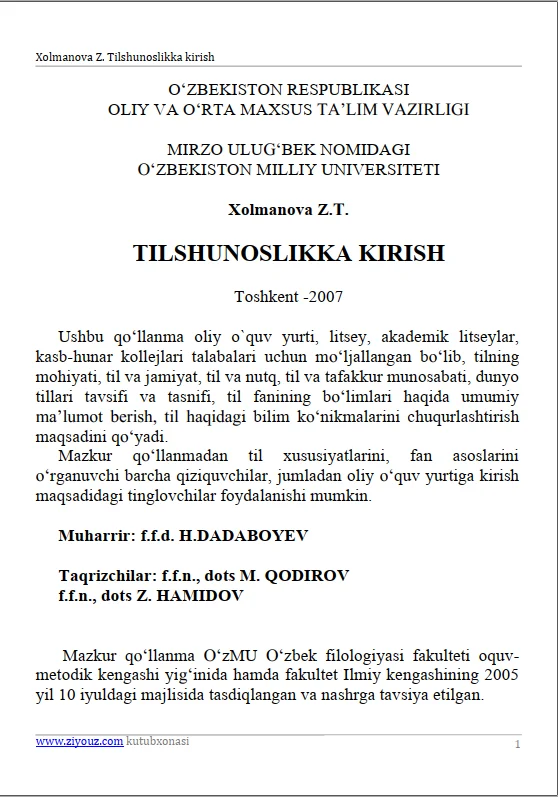 Xolmanova Z. Tilshunoslikka kirish

O'ZBEKISTON RESPUBLIKASI
OLIY VA O'RTA MAXSUS TA'LIM VAZIRLIGI

MIRZO ULUG'BEK NOMIDAGI
O'ZBEKISTON MILLIY UNIVERSITETI

Xolmanova Z.T.

TILSHUNOSLIKKA KIRISH

Toshkent -2007

Ushbu qo'llanma oliy o`quv yurti, litsey, akademik litseylar, kasb-hunar kollejlari talabalari uchun mo'ljallangan bo'lib, tilning mohiyati, til va jamiyat, til va nutq, til va tafakkur munosabati, dunyo tillari tavsifi va tasnifi, til fanining bo'limlari haqida umumiy ma'lumot berish, til haqidagi bilim ko'nikmalarini chuqurlashtirish maqsadini qo'yadi.

Mazkur qo'llanmadan til xususiyatlarini, fan asoslarini o'rganuvchi barcha qiziquvchilar, jumladan oliy o'quv yurtiga kirish maqsadidagi tinglovchilar foydalanishi mumkin.

Muharrir: f.f.d. H.DADABOYEV

Taqrizchilar: f.f.n., dots M. QODIROV
f.f.n., dots Z. HAMIDOV

Mazkur qo'llanma O'zMU O'zbek filologiyasi fakulteti oquv-metodik kengashi yig'inida hamda fakultet Ilmiy kengashining 2005 yil 10 iyuldagi majlisida tasdiqlangan va nashrga tavsiya etilgan.

www.ziyouz.com kutubxonasi
1